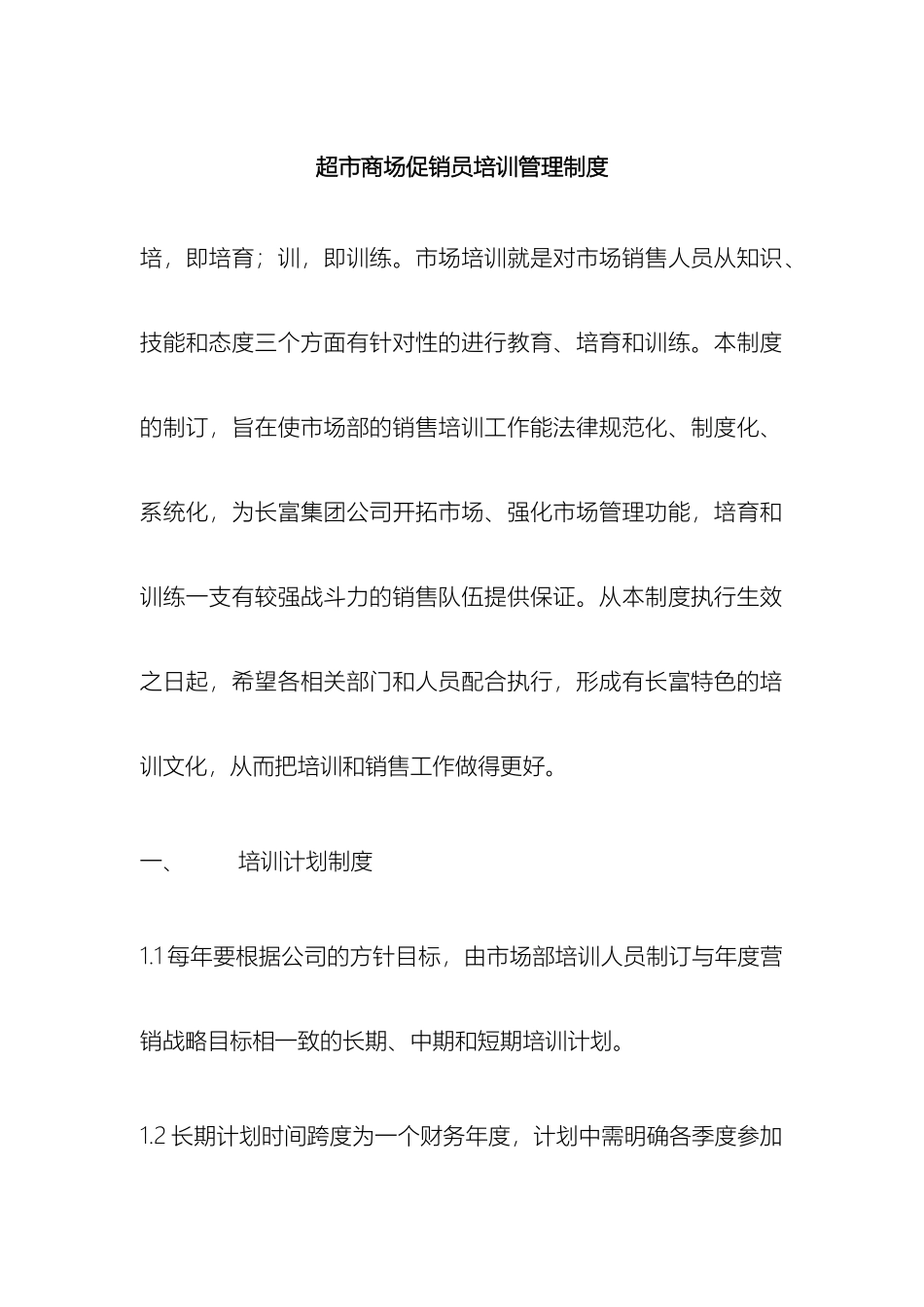 超市商场促销员培训管理制度

培，即培育；训，即训练。市场培训就是对市场销售人员从知识、技能和态度三个方面有针对性的进行教育、培育和训练。本制度的制订，旨在使市场部的销售培训工作能法律规范化、制度化、系统化，为长富集团公司开拓市场、强化市场管理功能，培育和训练一支有较强战斗力的销售队伍提供保证。从本制度执行生效之日起，希望各相关部门和人员配合执行，形成有长富特色的培训文化，从而把培训和销售工作做得更好。

一、　培训计划制度

1.1 每年要根据公司的方针目标，由市场部培训人员制订与年度营销战略目标相一致的长期、中期和短期培训计划。

1.2 长期计划时间跨度为一个财务年度，计划中需明确各季度参加